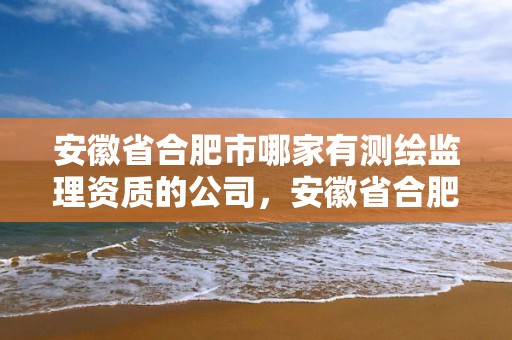 安徽省合肥市哪家有测绘监理资质的公司，安徽省合肥